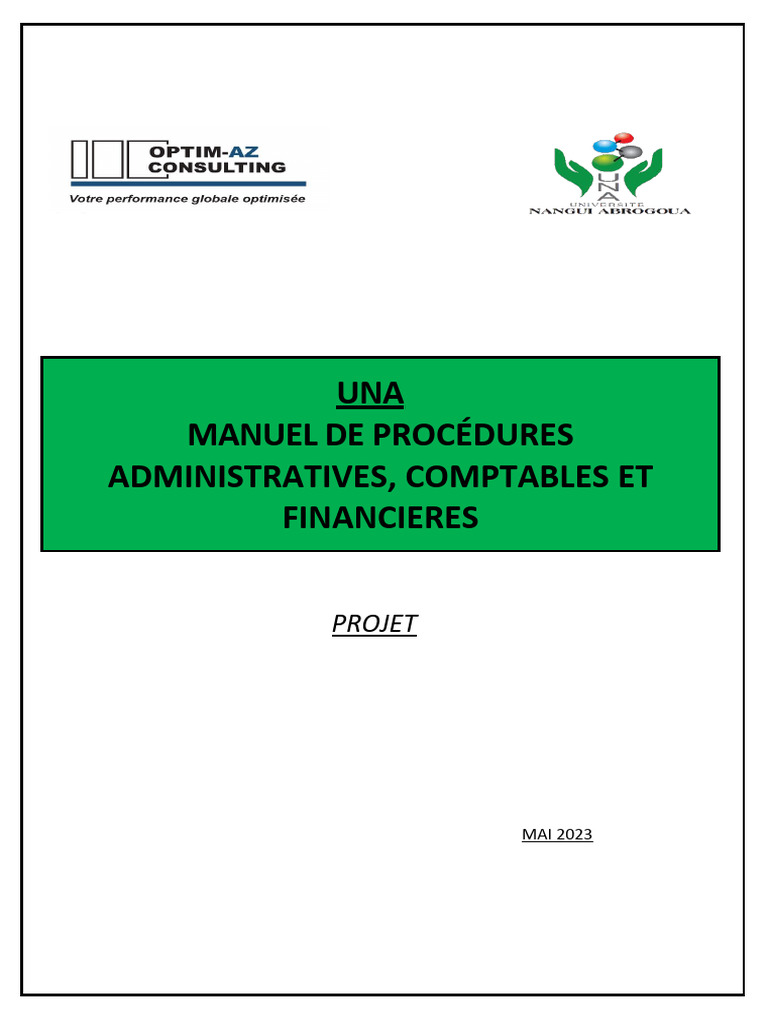 OPTIM-AZ
CONSULTING
Votre performance globale optimisée

UNA
UNIVERSITE
NANGUI ABROGOUA

UNA
MANUEL DE PROCÉDURES ADMINISTRATIVES, COMPTABLES ET FINANCIERES

PROJET

MAI 2023